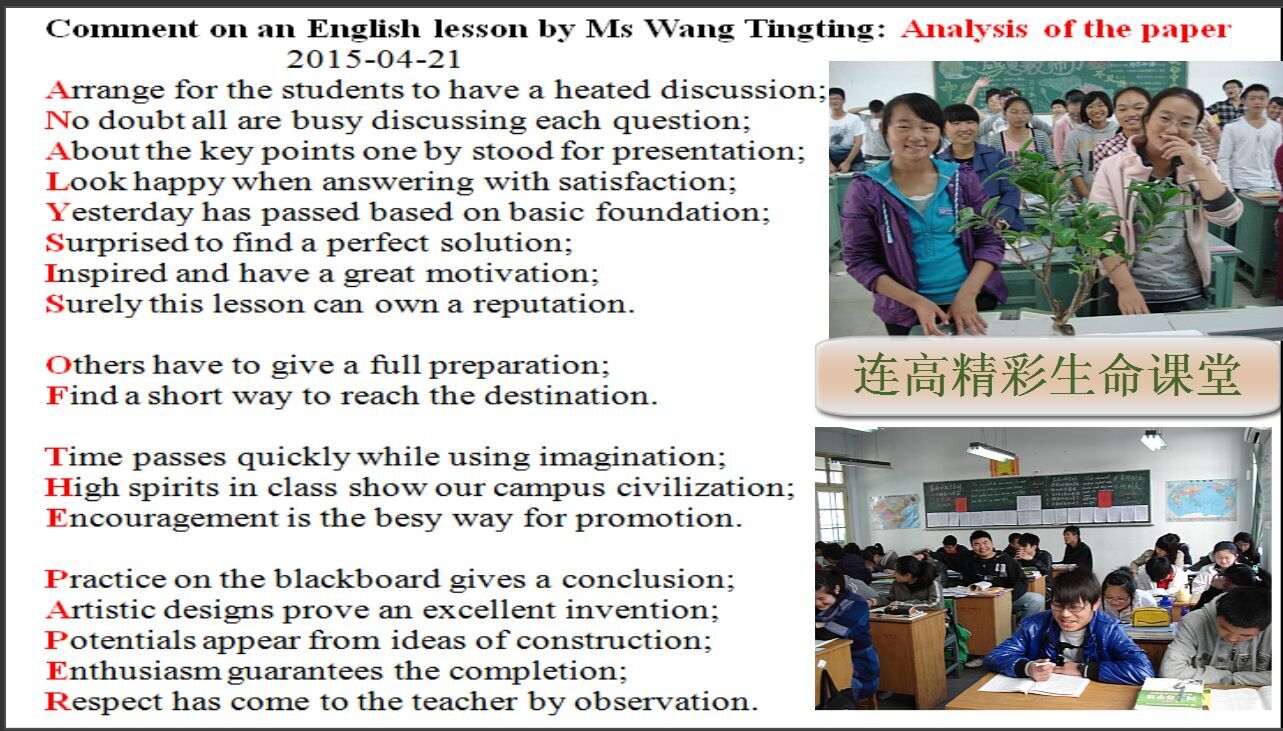 Comment on an English lesson by Ms Wang Tingting: Analysis of the paper
2015-04-21

Arrange for the students to have a heated discussion;
No doubt all are busy discussing each question;
About the key points one by stood for presentation;
Look happy when answering with satisfaction;
Yesterday has passed based on basic foundation;
Surprised to find a perfect solution;
Inspired and have a great motivation;
Surely this lesson can own a reputation.

Others have to give a full preparation;
Find a short way to reach the destination.

Time passes quickly while using imagination;
High spirits in class show our campus civilization;
Encouragement is the besy way for promotion.

Practice on the blackboard gives a conclusion;
Artistic designs prove an excellent invention;
Potentials appear from ideas of construction;
Enthusiasm guarantees the completion;
Respect has come to the teacher by observation.

连高精彩生命课堂